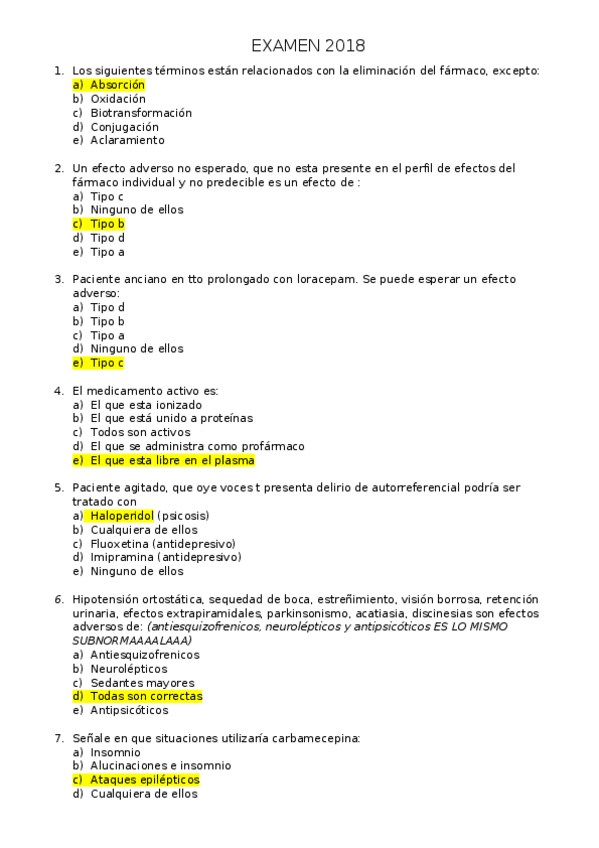 EXAMEN 2018

1. Los siguientes términos están relacionados con la eliminación del fármaco, excepto:
a) Absorción
b) Oxidación
c) Biotransformación
d) Conjugación
e) Aclaramiento

2. Un efecto adverso no esperado, que no esta presente en el perfil de efectos del fármaco individual y no predecible es un efecto de :
a) Tipo c
b) Ninguno de ellos
c) Tipo b
d) Tipo d
e) Tipo a

3. Paciente anciano en tto prolongado con loracepam. Se puede esperar un efecto adverso:
a) Tipo d
b) Tipo b
c) Tipo a
d) Ninguno de ellos
e) Tipo c

4. El medicamento activo es:
a) El que esta ionizado
b) El que está unido a proteínas
c) Todos son activos
d) El que se administra como profármaco
e) El que esta libre en el plasma

5. Paciente agitado, que oye voces t presenta delirio de autorreferencial podría ser tratado con
a) Haloperidol (psicosis)
b) Cualquiera de ellos
c) Fluoxetina (antidepresivo)
d) Imipramina (antidepresivo)
e) Ninguno de ellos

6. Hipotensión ortostática, sequedad de boca, estreñimiento, visión borrosa, retención urinaria, efectos extrapiramidales, parkinsonismo, acatiasia, discinesias son efectos adversos de: (antiesquizofrenicos, neurolépticos y antipsicóticos ES LO MISMO SUBNORMAAAALAAA)
a) Antiesquizofrenicos
b) Neurolépticos
c) Sedantes mayores
d) Todas son correctas
e) Antipsicóticos

7. Señale en que situaciones utilizaría carbamecepina:
a) Insomnio
b) Alucinaciones e insomnio
c) Ataques epilépticos
d) Cualquiera de ellos